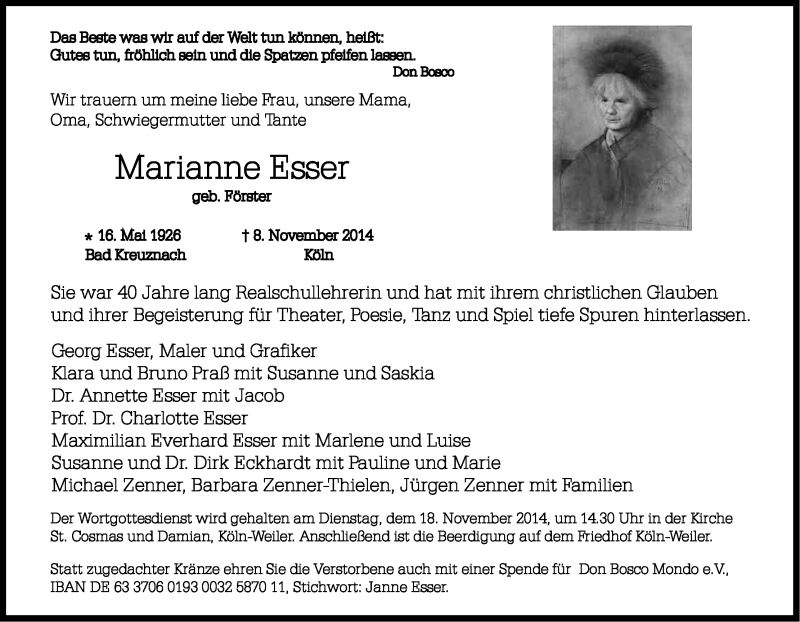 Das Beste was wir auf der Welt tun können, heißt:
Gutes tun, fröhlich sein und die Spatzen pfeifen lassen.
Don Bosco

Wir trauern um meine liebe Frau, unsere Mama, Oma, Schwiegermutter und Tante

Marianne Esser
geb. Förster

* 16. Mai 1926
Bad Kreuznach

† 8. November 2014
Köln

Sie war 40 Jahre lang Realschullehrerin und hat mit ihrem christlichen Glauben und ihrer Begeisterung für Theater, Poesie, Tanz und Spiel tiefe Spuren hinterlassen.

Georg Esser, Maler und Grafiker
Klara und Bruno Praß mit Susanne und Saskia
Dr. Annette Esser mit Jacob
Prof. Dr. Charlotte Esser
Maximilian Everhard Esser mit Marlene und Luise
Susanne und Dr. Dirk Eckhardt mit Pauline und Marie
Michael Zenner, Barbara Zenner-Thielen, Jürgen Zenner mit Familien

Der Wortgottesdienst wird gehalten am Dienstag, dem 18. November 2014, um 14.30 Uhr in der Kirche St. Cosmas und Damian, Köln-Weiler. Anschließend ist die Beerdigung auf dem Friedhof Köln-Weiler.

Statt zugedachter Kränze ehren Sie die Verstorbene auch mit einer Spende für Don Bosco Mondo e.V., IBAN DE 63 3706 0193 0032 5870 11, Stichwort: Janne Esser.